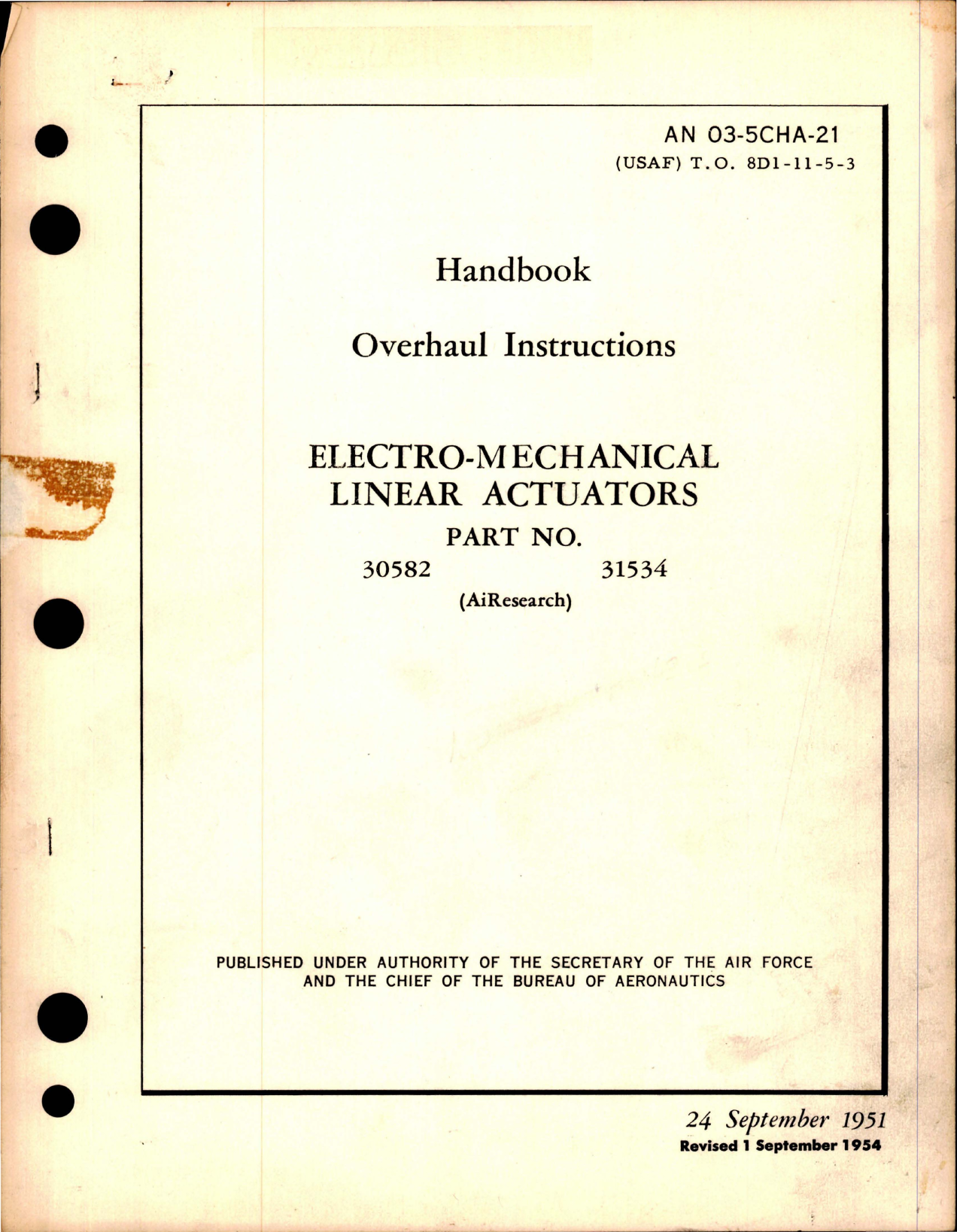 AN 03-5CHA-21
(USAF) T.O. 8D1-11-5-3

Handbook

Overhaul Instructions

ELECTRO-MECHANICAL LINEAR ACTUATORS

PART NO.

30582 31534

(AiResearch)

PUBLISHED UNDER AUTHORITY OF THE SECRETARY OF THE AIR FORCE AND THE CHIEF OF THE BUREAU OF AERONAUTICS

24 September 1951
Revised 1 September 1954